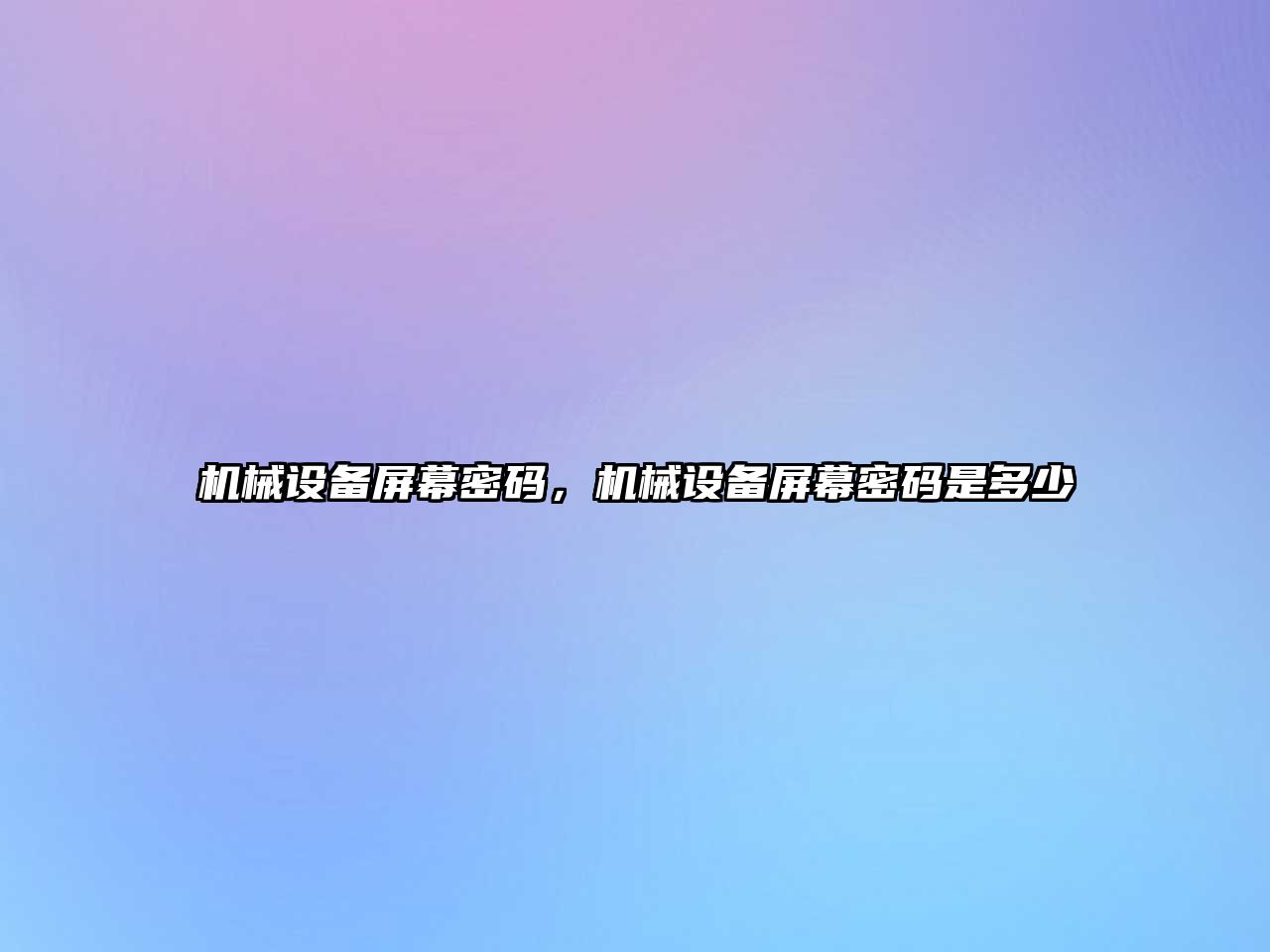 机械设备屏幕密码，机械设备屏幕密码是多少